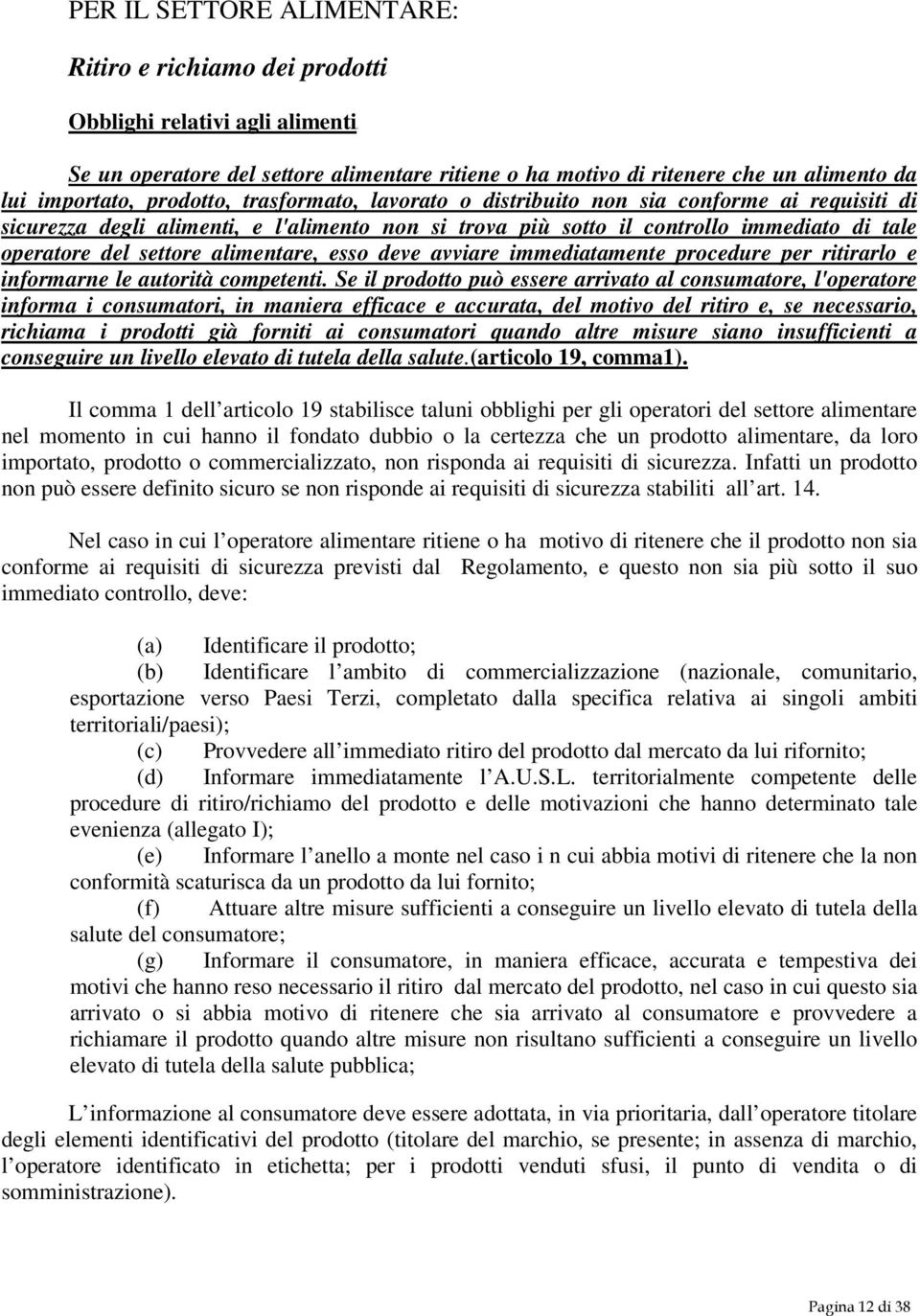 PER IL SETTORE ALIMENTARE:

Ritiro e richiamo dei prodotti

Obblighi relativi agli alimenti

Se un operatore del settore alimentare ritiene o ha motivo di ritenere che un alimento da lui importato, prodotto, trasformato, lavorato o distribuito non sia conforme ai requisiti di sicurezza degli alimenti, e l'alimento non si trova più sotto il controllo immediato di tale operatore del settore alimentare, esso deve avviare immediatamente procedure per ritirarlo e informarne le autorità competenti. Se il prodotto può essere arrivato al consumatore, l'operatore informa i consumatori, in maniera efficace e accurata, del motivo del ritiro e, se necessario, richiama i prodotti già forniti ai consumatori quando altre misure siano insufficienti a conseguire un livello elevato di tutela della salute.(articolo 19, comma1).

Il comma 1 dell articolo 19 stabilisce taluni obblighi per gli operatori del settore alimentare nel momento in cui hanno il fondato dubbio o la certezza che un prodotto alimentare, da loro importato, prodotto o commercializzato, non risponda ai requisiti di sicurezza. Infatti un prodotto non può essere definito sicuro se non risponde ai requisiti di sicurezza stabiliti all art. 14.

Nel caso in cui l operatore alimentare ritiene o ha motivo di ritenere che il prodotto non sia conforme ai requisiti di sicurezza previsti dal Regolamento, e questo non sia più sotto il suo immediato controllo, deve:

(a) Identificare il prodotto;
(b) Identificare l ambito di commercializzazione (nazionale, comunitario, esportazione verso Paesi Terzi, completato dalla specifica relativa ai singoli ambiti territoriali/paesi);
(c) Provvedere all immediato ritiro del prodotto dal mercato da lui rifornito;
(d) Informare immediatamente l A.U.S.L. territorialmente competente delle procedure di ritiro/richiamo del prodotto e delle motivazioni che hanno determinato tale evenienza (allegato I);
(e) Informare l anello a monte nel caso i n cui abbia motivi di ritenere che la non conformità scaturisca da un prodotto da lui fornito;
(f) Attuare altre misure sufficienti a conseguire un livello elevato di tutela della salute del consumatore;
(g) Informare il consumatore, in maniera efficace, accurata e tempestiva dei motivi che hanno reso necessario il ritiro dal mercato del prodotto, nel caso in cui questo sia arrivato o si abbia motivo di ritenere che sia arrivato al consumatore e provvedere a richiamare il prodotto quando altre misure non risultano sufficienti a conseguire un livello elevato di tutela della salute pubblica;

L informazione al consumatore deve essere adottata, in via prioritaria, dall operatore titolare degli elementi identificativi del prodotto (titolare del marchio, se presente; in assenza di marchio, l operatore identificato in etichetta; per i prodotti venduti sfusi, il punto di vendita o di somministrazione).

Pagina 12 di 38